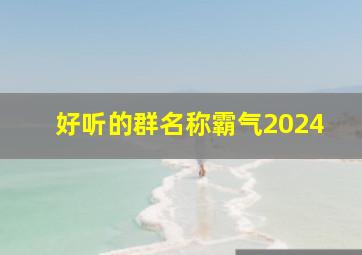 好听的群名称霸气2024